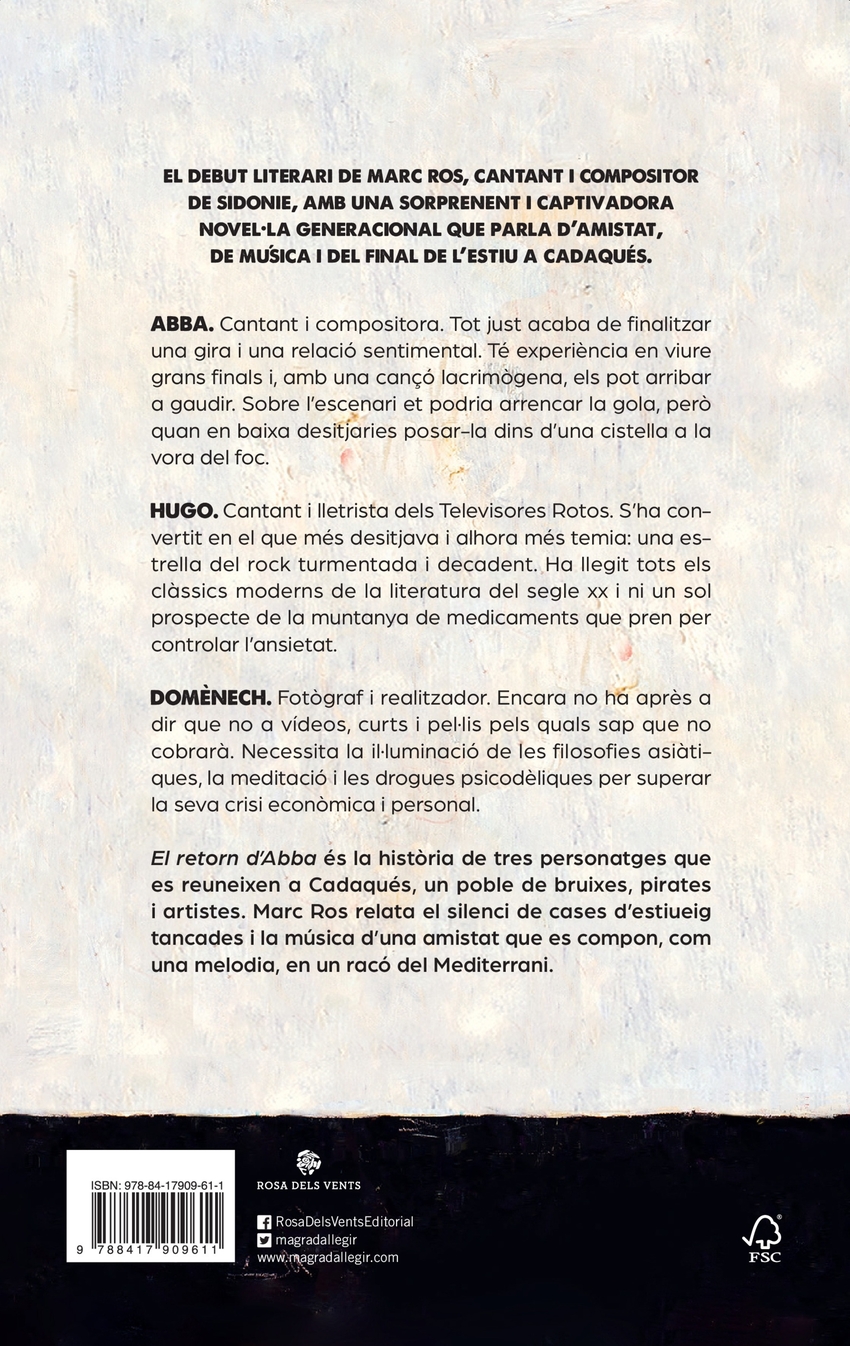 EL DEBUT LITERARI DE MARC ROS, CANTANT I COMPOSITOR DE SIDONIE, AMB UNA SORPRENENT I CAPTIVADORA NOVEL·LA GENERACIONAL QUE PARLA D'AMISTAT, DE MÚSICA I DEL FINAL DE L'ESTIU A CADAQUÉS.

ABBA. Cantant i compositora. Tot just acaba de finalitzar una gira i una relació sentimental. Té experiència en viure grans finals i, amb una cançó lacrimògena, els pot arribar a gaudir. Sobre l'escenari et podria arrencar la gola, però quan en baixa desitjaries posar-la dins d'una cistella a la vora del foc.

HUGO. Cantant i lletrista dels Televisores Rotos. S'ha convertit en el que més desitjava i alhora més temia: una estrella del rock turmentada i decadent. Ha llegit tots els clàssics moderns de la literatura del segle xx i ni un sol prospecte de la muntanya de medicaments que pren per controlar l'ansietat.

DOMÈNECH. Fotògraf i realitzador. Encara no ha après a dir que no a vídeos, curts i pel·lis pels quals sap que no cobrarà. Necessita la il·luminació de les filosofies asiàtiques, la meditació i les drogues psicodèliques per superar la seva crisi econòmica i personal.

El retorn d'Abba és la història de tres personatges que es reuneixen a Cadaqués, un poble de bruixes, pirates i artistes. Marc Ros relata el silenci de cases d'estiueig tancades i la música d'una amistat que es compon, com una melodia, en un racó del Mediterrani.

ISBN: 978-84-17909-61-1
9 788417 909611

ROSA DELS VENTS

RosaDelsVentsEditorial
magradallegir
www.magradallegir.com

FSC